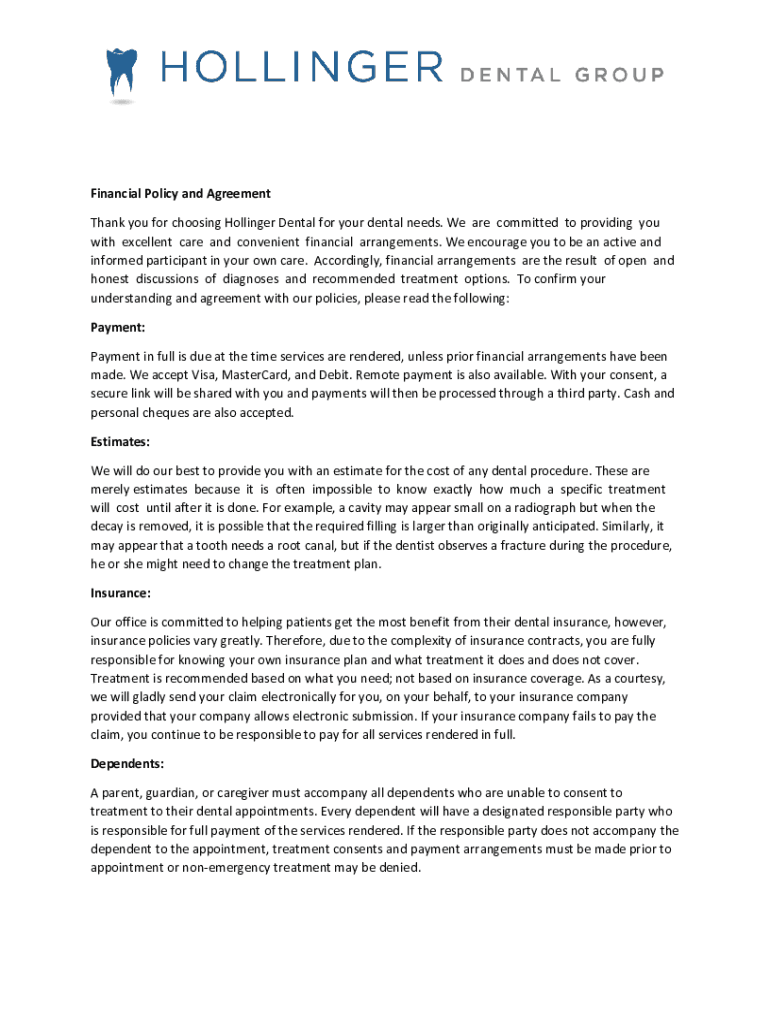 HOLLINGER DENTAL GROUP

Financial Policy and Agreement

Thank you for choosing Hollinger Dental for your dental needs. We are committed to providing you with excellent care and convenient financial arrangements. We encourage you to be an active and informed participant in your own care. Accordingly, financial arrangements are the result of open and honest discussions of diagnoses and recommended treatment options. To confirm your understanding and agreement with our policies, please read the following:

Payment:

Payment in full is due at the time services are rendered, unless prior financial arrangements have been made. We accept Visa, MasterCard, and Debit. Remote payment is also available. With your consent, a secure link will be shared with you and payments will then be processed through a third party. Cash and personal cheques are also accepted.

Estimates:

We will do our best to provide you with an estimate for the cost of any dental procedure. These are merely estimates because it is often impossible to know exactly how much a specific treatment will cost until after it is done. For example, a cavity may appear small on a radiograph but when the decay is removed, it is possible that the required filling is larger than originally anticipated. Similarly, it may appear that a tooth needs a root canal, but if the dentist observes a fracture during the procedure, he or she might need to change the treatment plan.

Insurance:

Our office is committed to helping patients get the most benefit from their dental insurance, however, insurance policies vary greatly. Therefore, due to the complexity of insurance contracts, you are fully responsible for knowing your own insurance plan and what treatment it does and does not cover. Treatment is recommended based on what you need; not based on insurance coverage. As a courtesy, we will gladly send your claim electronically for you, on your behalf, to your insurance company provided that your company allows electronic submission. If your insurance company fails to pay the claim, you continue to be responsible to pay for all services rendered in full.

Dependents:

A parent, guardian, or caregiver must accompany all dependents who are unable to consent to treatment to their dental appointments. Every dependent will have a designated responsible party who is responsible for full payment of the services rendered. If the responsible party does not accompany the dependent to the appointment, treatment consents and payment arrangements must be made prior to appointment or non-emergency treatment may be denied.